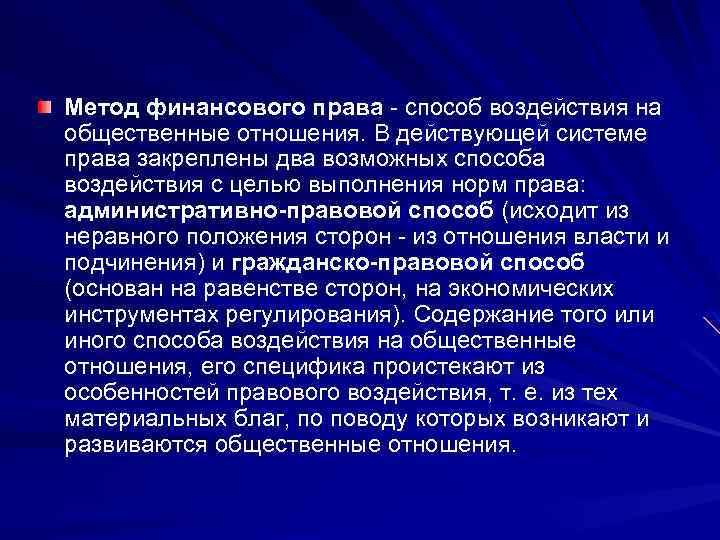 Метод финансового права - способ воздействия на общественные отношения. В действующей системе права закреплены два возможных способа воздействия с целью выполнения норм права: административно-правовой способ (исходит из неравного положения сторон - из отношения власти и подчинения) и гражданско-правовой способ (основан на равенстве сторон, на экономических инструментах регулирования). Содержание того или иного способа воздействия на общественные отношения, его специфика проистекают из особенностей правового воздействия, т. е. из тех материальных благ, по поводу которых возникают и развиваются общественные отношения.